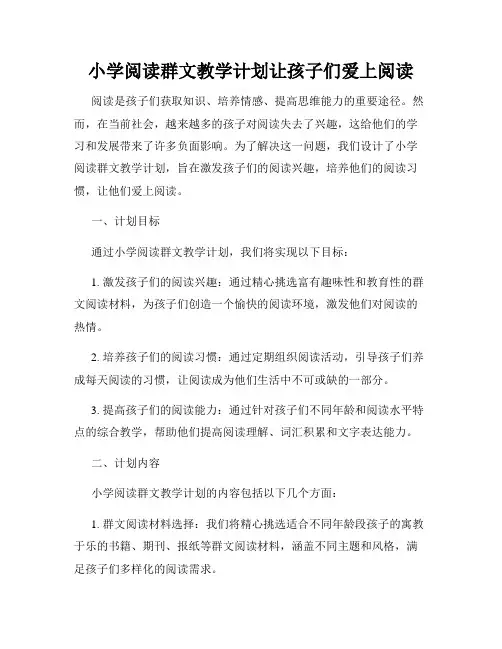 小学阅读群文教学计划让孩子们爱上阅读

阅读是孩子们获取知识、培养情感、提高思维能力的重要途径。然而，在当前社会，越来越多的孩子对阅读失去了兴趣，这给他们的学习和发展带来了许多负面影响。为了解决这一问题，我们设计了小学阅读群文教学计划，旨在激发孩子们的阅读兴趣，培养他们的阅读习惯，让他们爱上阅读。

一、计划目标

通过小学阅读群文教学计划，我们将实现以下目标：

1. 激发孩子们的阅读兴趣：通过精心挑选富有趣味性和教育性的群文阅读材料，为孩子们创造一个愉快的阅读环境，激发他们对阅读的热情。

2. 培养孩子们的阅读习惯：通过定期组织阅读活动，引导孩子们养成每天阅读的习惯，让阅读成为他们生活中不可或缺的一部分。

3. 提高孩子们的阅读能力：通过针对孩子们不同年龄和阅读水平特点的综合教学，帮助他们提高阅读理解、词汇积累和文字表达能力。

二、计划内容

小学阅读群文教学计划的内容包括以下几个方面：

1. 群文阅读材料选择：我们将精心挑选适合不同年龄段孩子的寓教于乐的书籍、期刊、报纸等群文阅读材料，涵盖不同主题和风格，满足孩子们多样化的阅读需求。